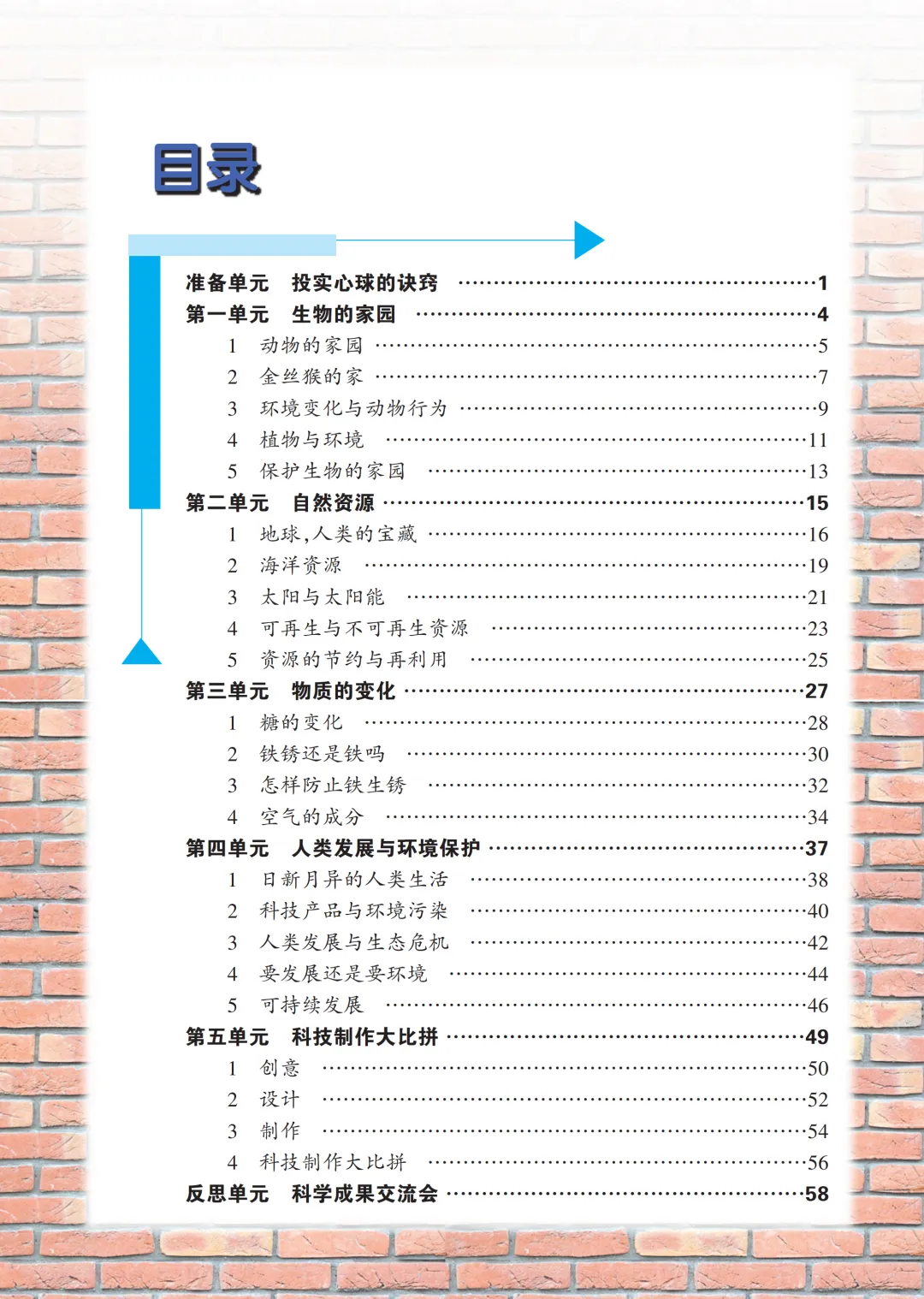 目录

准备单元　投实心球的诀窍 ……1
第一单元　生物的家园 ……4
1　动物的家园 ……5
2　金丝猴的家 ……7
3　环境变化与动物行为 ……9
4　植物与环境 ……11
5　保护生物的家园 ……13
第二单元　自然资源 ……15
1　地球,人类的宝藏 ……16
2　海洋资源 ……19
3　太阳与太阳能 ……21
4　可再生与不可再生资源 ……23
5　资源的节约与再利用 ……25
第三单元　物质的变化 ……27
1　糖的变化 ……28
2　铁锈还是铁吗 ……30
3　怎样防止铁生锈 ……32
4　空气的成分 ……34
第四单元　人类发展与环境保护 ……37
1　日新月异的人类生活 ……38
2　科技产品与环境污染 ……40
3　人类发展与生态危机 ……42
4　要发展还是要环境 ……44
5　可持续发展 ……46
第五单元　科技制作大比拼 ……49
1　创意 ……50
2　设计 ……52
3　制作 ……54
4　科技制作大比拼 ……56
反思单元　科学成果交流会 ……58